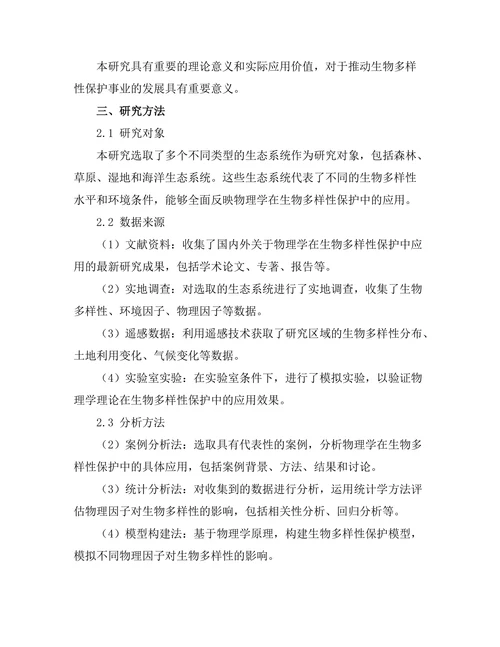 本研究具有重要的理论意义和实际应用价值，对于推动生物多样性保护事业的发展具有重要意义。

三、研究方法

2.1 研究对象

本研究选取了多个不同类型的生态系统作为研究对象，包括森林、草原、湿地和海洋生态系统。这些生态系统代表了不同的生物多样性水平和环境条件，能够全面反映物理学在生物多样性保护中的应用。

2.2 数据来源

（1）文献资料：收集了国内外关于物理学在生物多样性保护中应用的最新研究成果，包括学术论文、专著、报告等。

（2）实地调查：对选取的生态系统进行了实地调查，收集了生物多样性、环境因子、物理因子等数据。

（3）遥感数据：利用遥感技术获取了研究区域的生物多样性分布、土地利用变化、气候变化等数据。

（4）实验室实验：在实验室条件下，进行了模拟实验，以验证物理学理论在生物多样性保护中的应用效果。

2.3 分析方法

（2）案例分析法：选取具有代表性的案例，分析物理学在生物多样性保护中的具体应用，包括案例背景、方法、结果和讨论。

（3）统计分析法：对收集到的数据进行分析，运用统计学方法评估物理因子对生物多样性的影响，包括相关性分析、回归分析等。

（4）模型构建法：基于物理学原理，构建生物多样性保护模型，模拟不同物理因子对生物多样性的影响。